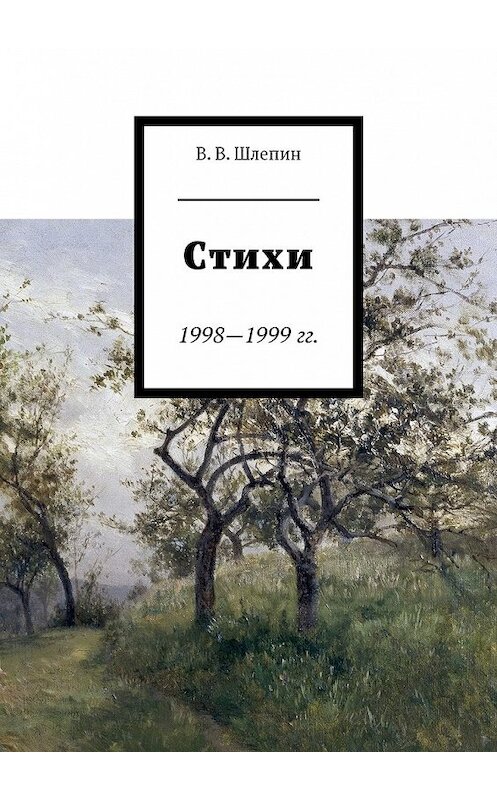 В. В. Шлепин

Стихи

1998—1999 гг.